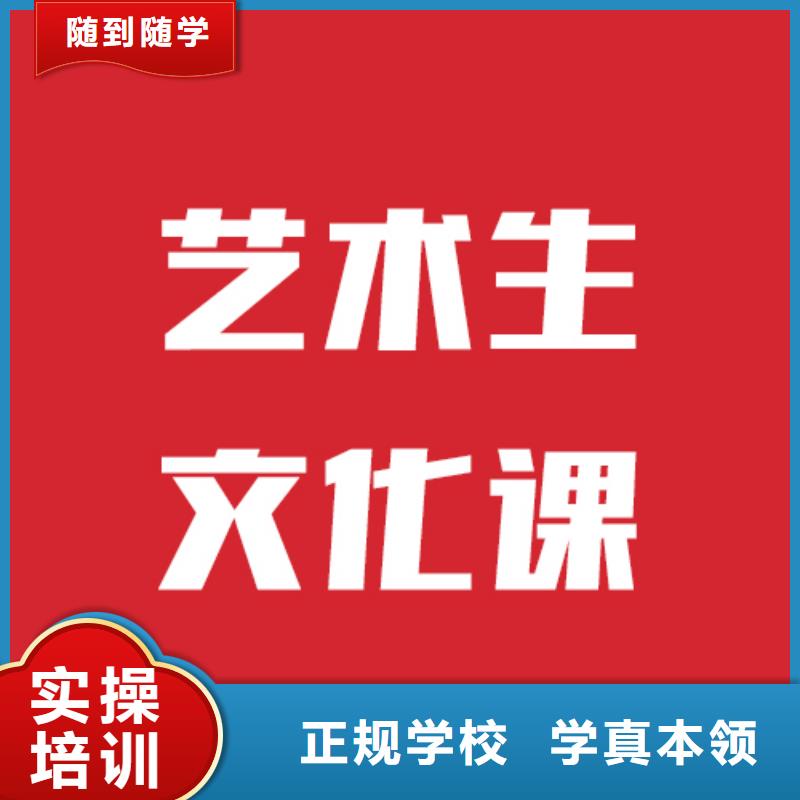 随到随学

艺术生
文化课

实操
培训

正规学校 学真本领